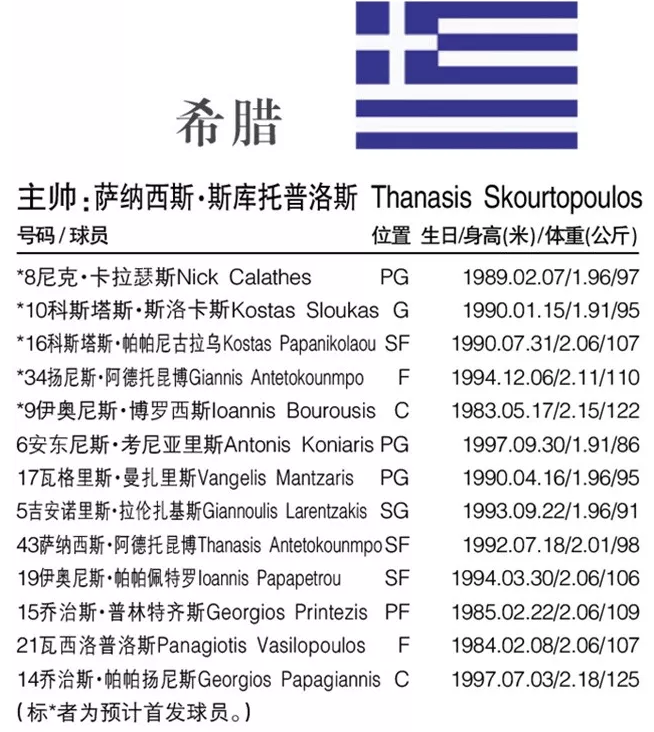 希腊

主帅：萨纳西斯·斯库托普洛斯 Thanasis Skourtopoulos

| 号码 / 球员 | 位置 | 生日/身高(米)/体重(公斤) |
|---|---|---|
| *8尼克·卡拉瑟斯Nick Calathes | PG | 1989.02.07/1.96/97 |
| *10科斯塔斯·斯洛卡斯Kostas Sloukas | G | 1990.01.15/1.91/95 |
| *16科斯塔斯·帕帕尼古拉乌Kostas Papanikolaou | SF | 1990.07.31/2.06/107 |
| *34扬尼斯·阿德托昆博Giannis Antetokounmpo | F | 1994.12.06/2.11/110 |
| *9伊奥尼斯·博罗西斯Ioannis Bourousis | C | 1983.05.17/2.15/122 |
| 6安东尼斯·考尼亚里斯Antonis Koniaris | PG | 1997.09.30/1.91/86 |
| 17瓦格里斯·曼扎里斯Vangelis Mantzaris | PG | 1990.04.16/1.96/95 |
| 5吉安诺里斯·拉伦扎基斯Giannoulis Larentzakis | SG | 1993.09.22/1.96/91 |
| 43萨纳西斯·阿德托昆博Thanasis Antetokounmpo | SF | 1992.07.18/2.01/98 |
| 19伊奥尼斯·帕帕佩特罗Ioannis Papapetrou | SF | 1994.03.30/2.06/106 |
| 15乔治斯·普林特齐斯Georgios Printezis | PF | 1985.02.22/2.06/109 |
| 21瓦西洛普洛斯Panagiotis Vasilopoulos | F | 1984.02.08/2.06/107 |
| 14乔治斯·帕帕扬尼斯Georgios Papagiannis | C | 1997.07.03/2.18/125 |

(标*者为预计首发球员。)